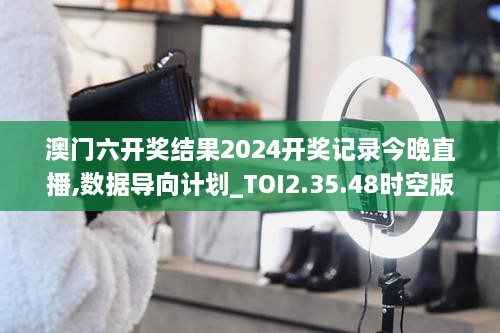 澳门六开奖结果2024开奖记录今晚直播,数据导向计划_TOI2.35.48时空版